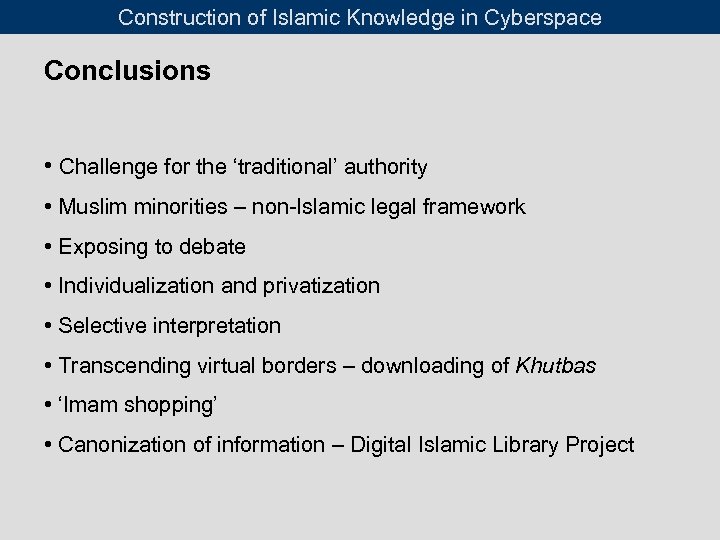 Construction of Islamic Knowledge in Cyberspace

Conclusions

• Challenge for the ‘traditional’ authority
• Muslim minorities – non-Islamic legal framework
• Exposing to debate
• Individualization and privatization
• Selective interpretation
• Transcending virtual borders – downloading of Khutbas
• ‘Imam shopping’
• Canonization of information – Digital Islamic Library Project